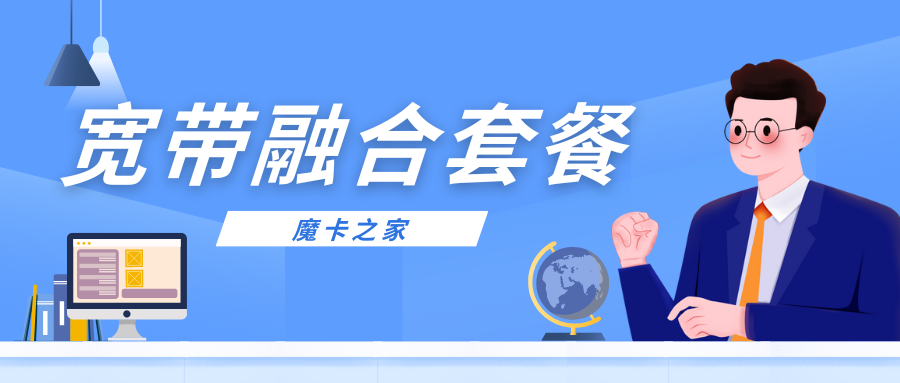 宽带融合套餐

魔卡之家